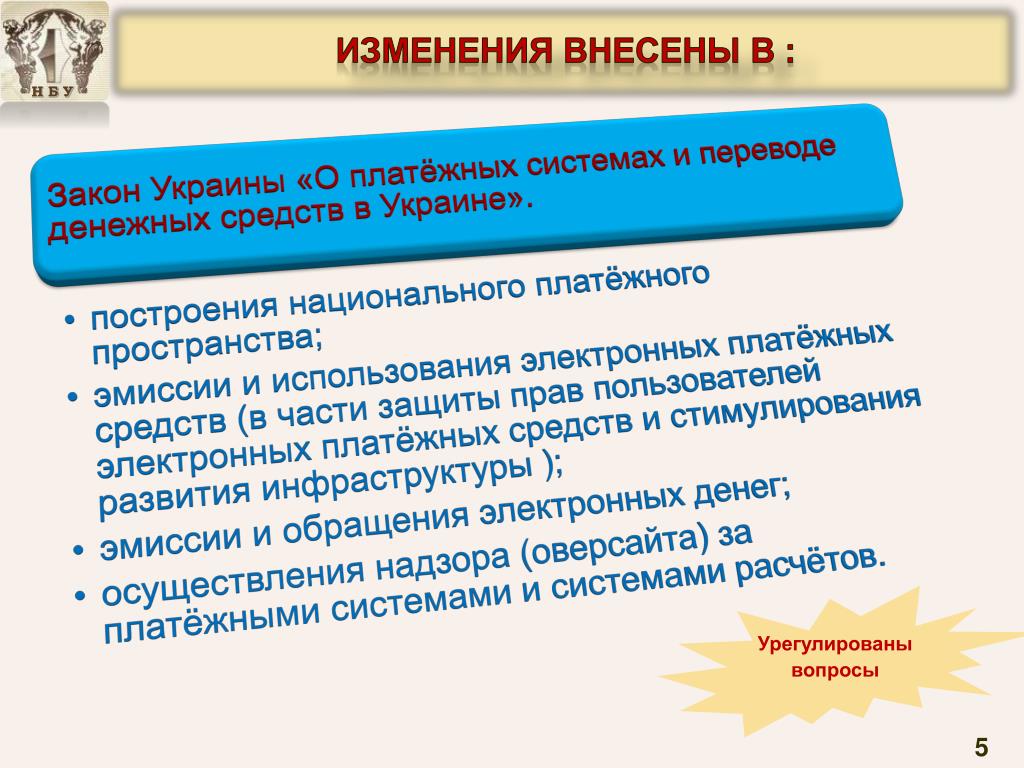 НБУ

ИЗМЕНЕНИЯ ВНЕСЕНЫ В :

Закон Украины «О платёжных системах и переводе денежных средств в Украине».

• построения национального платёжного пространства;
• эмиссии и использования электронных платёжных средств (в части защиты прав пользователей электронных платёжных средств и стимулирования развития инфраструктуры );
• эмиссии и обращения электронных денег;
• осуществления надзора (оверсайта) за платёжными системами и системами расчётов.

Урегулированы вопросы

5